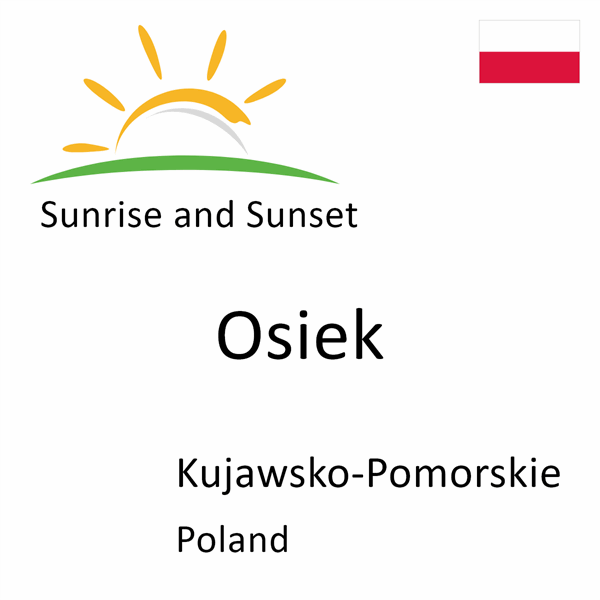 Sunrise and Sunset

Osiek

Kujawsko-Pomorskie

Poland